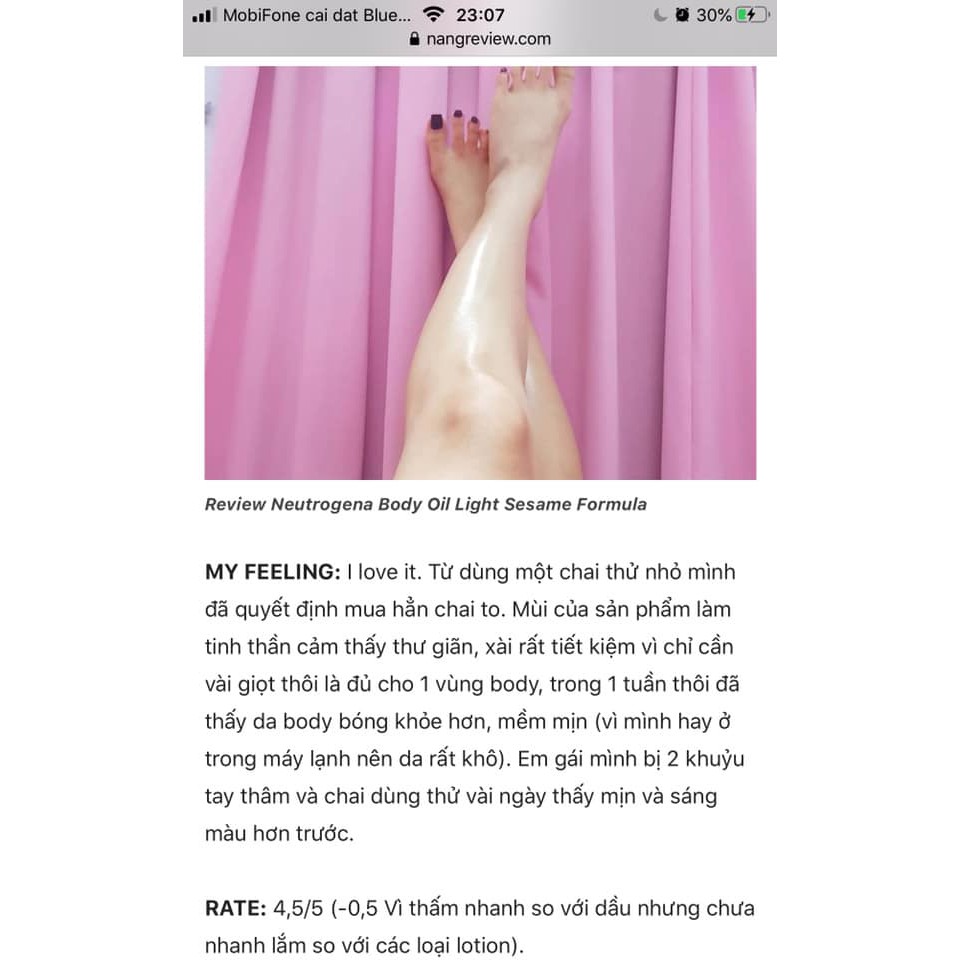 MobiFone cai dat Blue... 23:07 30%
nangreview.com

Review Neutrogena Body Oil Light Sesame Formula

MY FEELING: I love it. Từ dùng một chai thử nhỏ mình đã quyết định mua hẳn chai to. Mùi của sản phẩm làm tinh thần cảm thấy thư giãn, xài rất tiết kiệm vì chỉ cần vài giọt thôi là đủ cho 1 vùng body, trong 1 tuần thôi đã thấy da body bóng khỏe hơn, mềm mịn (vì mình hay ở trong máy lạnh nên da rất khô). Em gái mình bị 2 khuỷu tay thâm và chai dùng thử vài ngày thấy mịn và sáng màu hơn trước.

RATE: 4,5/5 (-0,5 Vì thấm nhanh so với dầu nhưng chưa nhanh lắm so với các loại lotion).